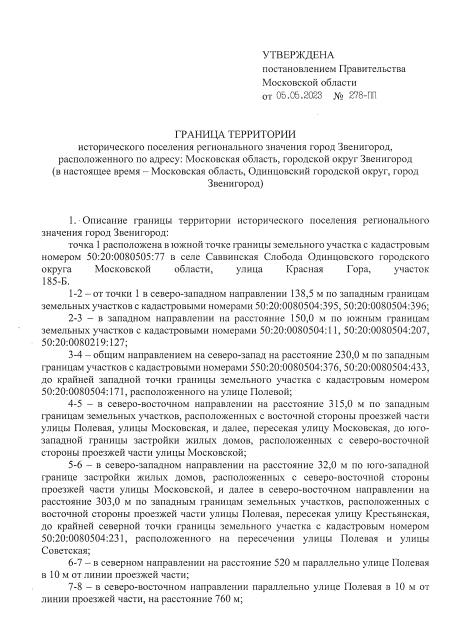 УТВЕРЖДЕНА
постановлением Правительства
Московской области
от 05.05.2023 № 278-ПП

ГРАНИЦА ТЕРРИТОРИИ
исторического поселения регионального значения город Звенигород, расположенного по адресу: Московская область, городской округ Звенигород (в настоящее время – Московская область, Одинцовский городской округ, город Звенигород)

1. Описание границы территории исторического поселения регионального значения город Звенигород:

точка 1 расположена в южной точке границы земельного участка с кадастровым номером 50:20:0080505:77 в селе Саввинская Слобода Одинцовского городского округа Московской области, улица Красная Гора, участок 185-Б.

1-2 – от точки 1 в северо-западном направлении 138,5 м по западным границам земельных участков с кадастровыми номерами 50:20:0080504:395, 50:20:0080504:396;

2-3 – в западном направлении на расстояние 150,0 м по южным границам земельных участков с кадастровыми номерами 50:20:0080504:11, 50:20:0080504:207, 50:20:0080219:127;

3-4 – общим направлением на северо-запад на расстояние 230,0 м по западным границам участков с кадастровыми номерами 550:20:0080504:376, 50:20:0080504:433, до крайней западной точки границы земельного участка с кадастровым номером 50:20:0080504:171, расположенного на улице Полевой;

4-5 – в северо-восточном направлении на расстояние 315,0 м по западным границам земельных участков, расположенных с восточной стороны проезжей части улицы Полевая, улицы Московская, и далее, пересекая улицу Московская, до юго-западной границы застройки жилых домов, расположенных с северо-восточной стороны проезжей части улицы Московской;

5-6 – в северо-западном направлении на расстояние 32,0 м по юго-западной границе застройки жилых домов, расположенных с северо-восточной стороны проезжей части улицы Московской, и далее в северо-восточном направлении на расстояние 303,0 м по западным границам земельных участков, расположенных с восточной стороны проезжей части улицы Полевая, пересекая улицу Крестьянская, до крайней северной точки границы земельного участка с кадастровым номером 50:20:0080504:231, расположенного на пересечении улицы Полевая и улицы Советская;

6-7 – в северном направлении на расстояние 520 м параллельно улице Полевая в 10 м от линии проезжей части;

7-8 – в северо-восточном направлении параллельно улице Полевая в 10 м от линии проезжей части, на расстояние 760 м;